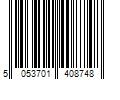 5 053701 408748